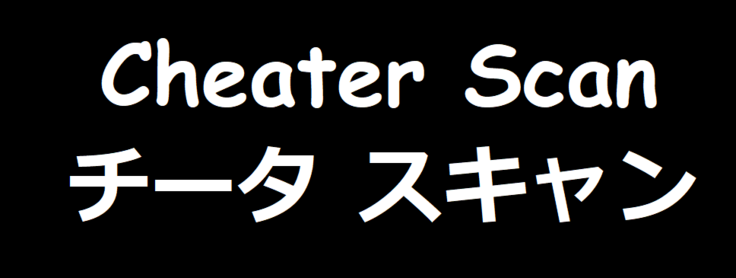 Cheater Scan
チータ スキャン